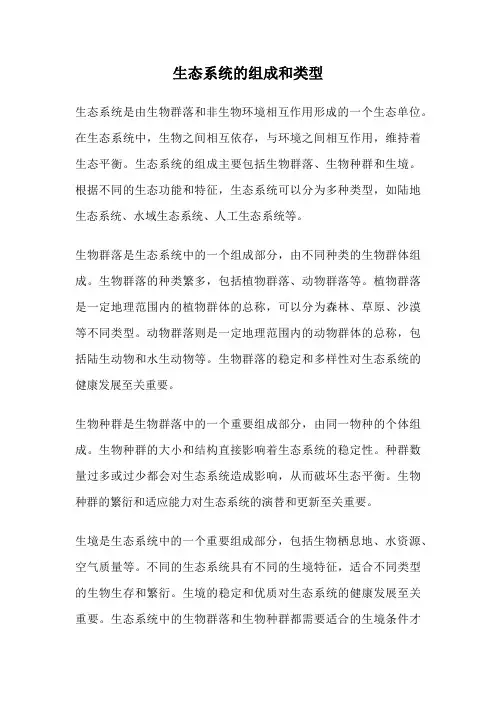 生态系统的组成和类型

生态系统是由生物群落和非生物环境相互作用形成的一个生态单位。在生态系统中，生物之间相互依存，与环境之间相互作用，维持着生态平衡。生态系统的组成主要包括生物群落、生物种群和生境。根据不同的生态功能和特征，生态系统可以分为多种类型，如陆地生态系统、水域生态系统、人工生态系统等。

生物群落是生态系统中的一个组成部分，由不同种类的生物群体组成。生物群落的种类繁多，包括植物群落、动物群落等。植物群落是一定地理范围内的植物群体的总称，可以分为森林、草原、沙漠等不同类型。动物群落则是一定地理范围内的动物群体的总称，包括陆生动物和水生动物等。生物群落的稳定和多样性对生态系统的健康发展至关重要。

生物种群是生物群落中的一个重要组成部分，由同一物种的个体组成。生物种群的大小和结构直接影响着生态系统的稳定性。种群数量过多或过少都会对生态系统造成影响，从而破坏生态平衡。生物种群的繁衍和适应能力对生态系统的演替和更新至关重要。

生境是生态系统中的一个重要组成部分，包括生物栖息地、水资源、空气质量等。不同的生态系统具有不同的生境特征，适合不同类型的生物生存和繁衍。生境的稳定和优质对生态系统的健康发展至关重要。生态系统中的生物群落和生物种群都需要适合的生境条件才